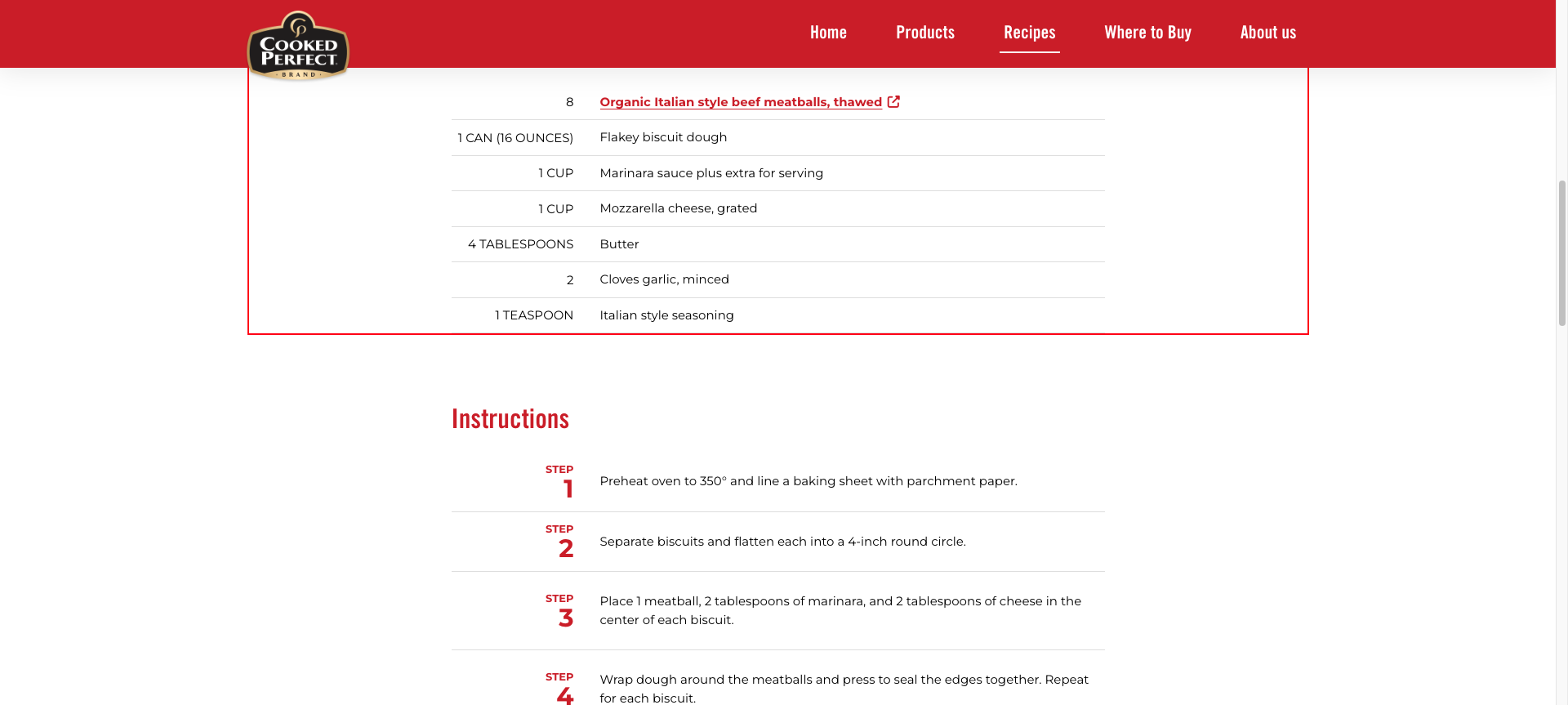 COOKED PERFECT BRAND

Home Products Recipes Where to Buy About us

| | |
|---|---|
| 8 | Organic Italian style beef meatballs, thawed |
| 1 CAN (16 OUNCES) | Flakey biscuit dough |
| 1 CUP | Marinara sauce plus extra for serving |
| 1 CUP | Mozzarella cheese, grated |
| 4 TABLESPOONS | Butter |
| 2 | Cloves garlic, minced |
| 1 TEASPOON | Italian style seasoning |

Instructions

STEP 1 Preheat oven to 350° and line a baking sheet with parchment paper.

STEP 2 Separate biscuits and flatten each into a 4-inch round circle.

STEP 3 Place 1 meatball, 2 tablespoons of marinara, and 2 tablespoons of cheese in the center of each biscuit.

STEP 4 Wrap dough around the meatballs and press to seal the edges together. Repeat for each biscuit.